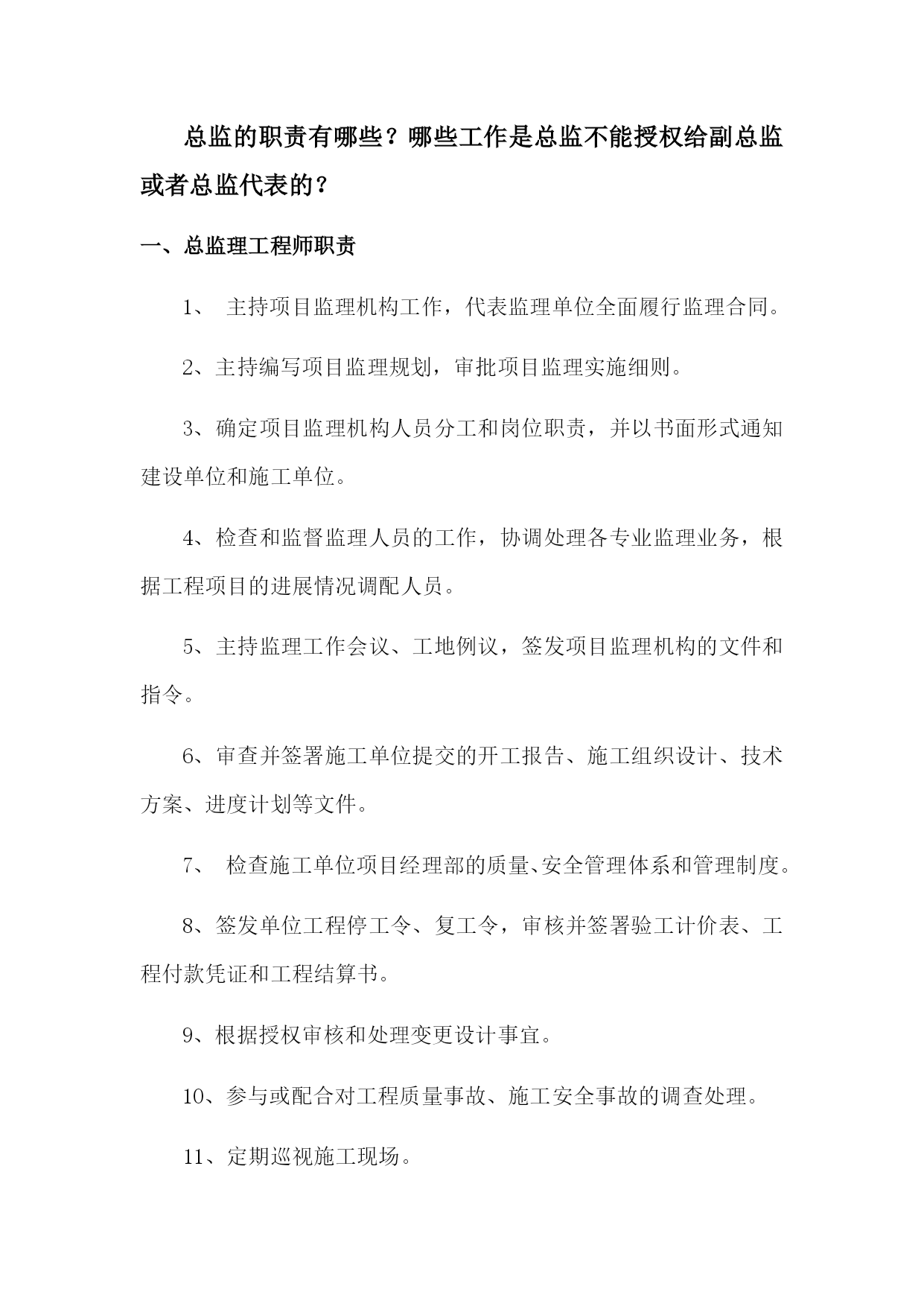 总监的职责有哪些？哪些工作是总监不能授权给副总监或者总监代表的？

一、总监理工程师职责

1、 主持项目监理机构工作，代表监理单位全面履行监理合同。

2、主持编写项目监理规划，审批项目监理实施细则。

3、确定项目监理机构人员分工和岗位职责，并以书面形式通知建设单位和施工单位。

4、检查和监督监理人员的工作，协调处理各专业监理业务，根据工程项目的进展情况调配人员。

5、主持监理工作会议、工地例议，签发项目监理机构的文件和指令。

6、审查并签署施工单位提交的开工报告、施工组织设计、技术方案、进度计划等文件。

7、 检查施工单位项目经理部的质量、安全管理体系和管理制度。

8、签发单位工程停工令、复工令，审核并签署验工计价表、工程付款凭证和工程结算书。

9、根据授权审核和处理变更设计事宜。

10、参与或配合对工程质量事故、施工安全事故的调查处理。

11、定期巡视施工现场。